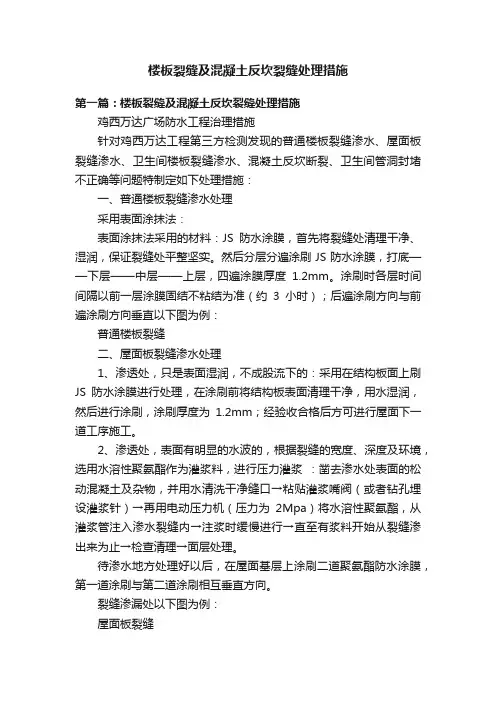 楼板裂缝及混凝土反坎裂缝处理措施

第一篇：楼板裂缝及混凝土反坎裂缝处理措施

鸡西万达广场防水工程治理措施

针对鸡西万达工程第三方检测发现的普通楼板裂缝渗水、屋面板裂缝渗水、卫生间楼板裂缝渗水、混凝土反坎断裂、卫生间管洞封堵不正确等问题特制定如下处理措施：

一、普通楼板裂缝渗水处理

采用表面涂抹法：

表面涂抹法采用的材料：JS 防水涂膜，首先将裂缝处清理干净、湿润，保证裂缝处平整坚实。然后分层分遍涂刷 JS 防水涂膜，打底——下层——中层——上层，四遍涂膜厚度 1.2mm。涂刷时各层时间间隔以前一层涂膜固结不粘结为准（约 3 小时）；后遍涂刷方向与前遍涂刷方向垂直以下图为例：

普通楼板裂缝

二、屋面板裂缝渗水处理

1、渗透处，只是表面湿润，不成股流下的：采用在结构板面上刷 JS 防水涂膜进行处理，在涂刷前将结构板表面清理干净，用水湿润，然后进行涂刷，涂刷厚度为 1.2mm；经验收合格后方可进行屋面下一道工序施工。

2、渗透处，表面有明显的水波的，根据裂缝的宽度、深度及环境，选用水溶性聚氨酯作为灌浆料，进行压力灌浆：凿去渗水处表面的松动混凝土及杂物，并用水清洗干净缝口→粘贴灌浆嘴阀（或者钻孔埋设灌浆针）→再用电动压力机（压力为 2Mpa）将水溶性聚氨酯，从灌浆管注入渗水裂缝内→注浆时缓慢进行→直至有浆料开始从裂缝渗出来为止→检查清理→面层处理。

待渗水地方处理好以后，在屋面基层上涂刷二道聚氨酯防水涂膜，第一道涂刷与第二道涂刷相互垂直方向。

裂缝渗漏处以下图为例：

屋面板裂缝